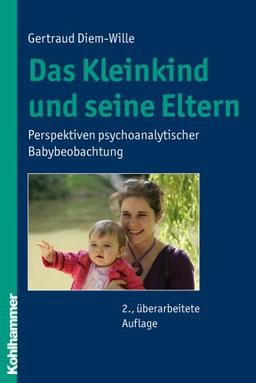 Gertraud Diem-Wille

Das Kleinkind und seine Eltern

Perspektiven psychoanalytischer Babybeobachtung

2., überarbeitete Auflage

Kohlhammer